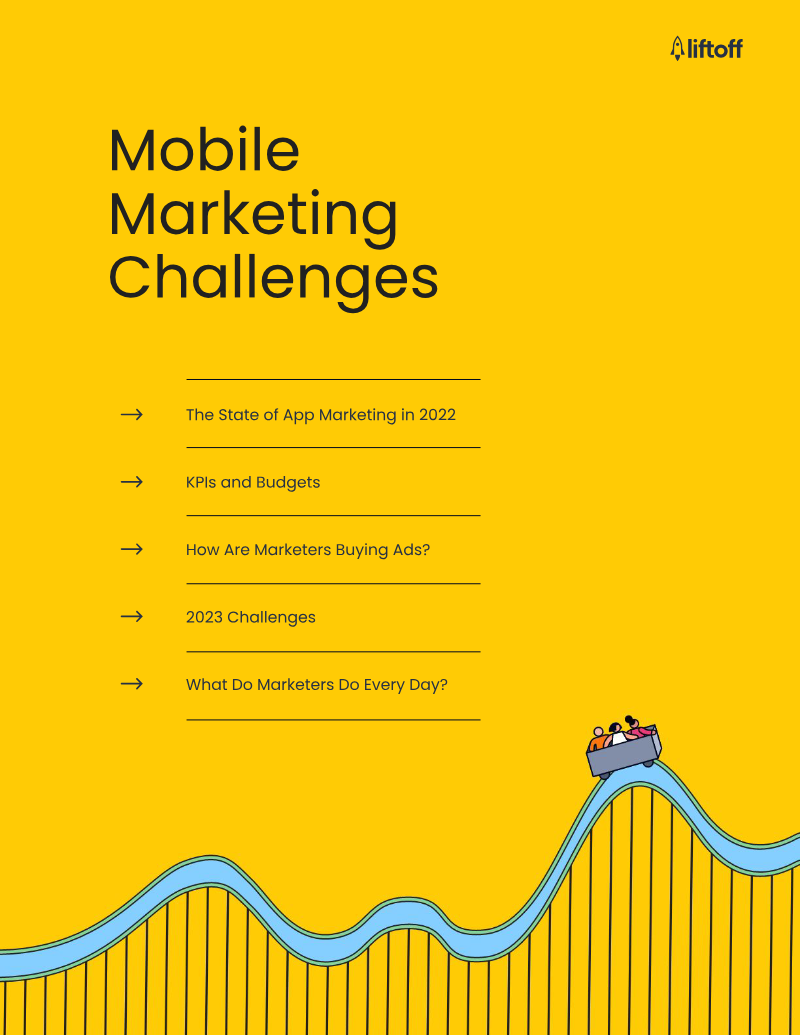 liftoff

Mobile Marketing Challenges

→ The State of App Marketing in 2022

→ KPIs and Budgets

→ How Are Marketers Buying Ads?

→ 2023 Challenges

→ What Do Marketers Do Every Day?